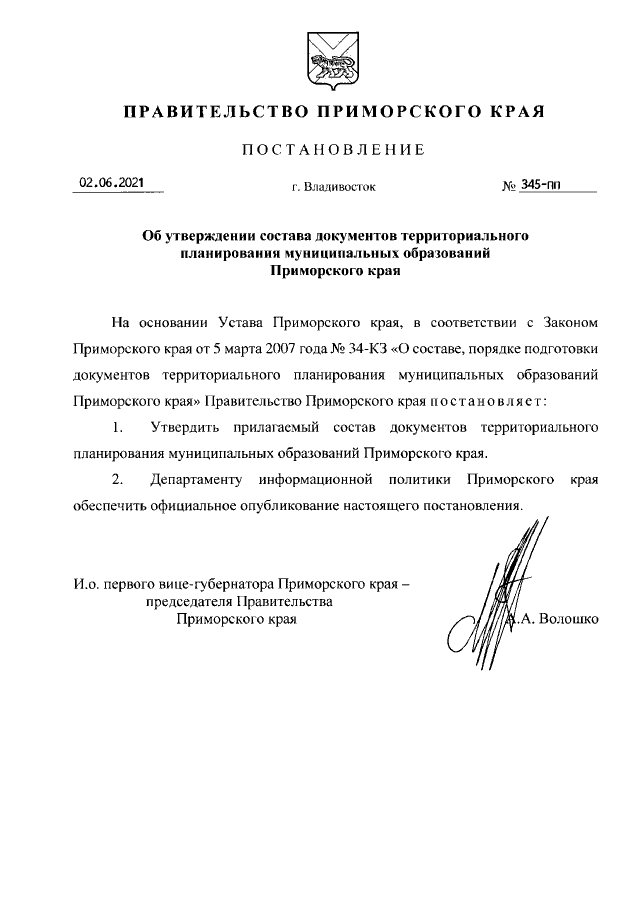 ПРАВИТЕЛЬСТВО ПРИМОРСКОГО КРАЯ

ПОСТАНОВЛЕНИЕ

02.06.2021 г. Владивосток № 345-пп

Об утверждении состава документов территориального планирования муниципальных образований Приморского края

На основании Устава Приморского края, в соответствии с Законом Приморского края от 5 марта 2007 года № 34-КЗ «О составе, порядке подготовки документов территориального планирования муниципальных образований Приморского края» Правительство Приморского края постановляет:

1. Утвердить прилагаемый состав документов территориального планирования муниципальных образований Приморского края.

2. Департаменту информационной политики Приморского края обеспечить официальное опубликование настоящего постановления.

И.о. первого вице-губернатора Приморского края – председателя Правительства Приморского края

А.А. Волошко